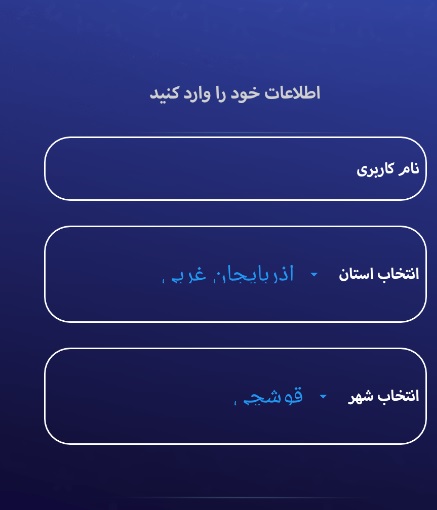 اطلاعات خود را وارد کنید

نام کاربری

انتخاب استان
اذربایجان غربی

انتخاب شهر
قوشچی